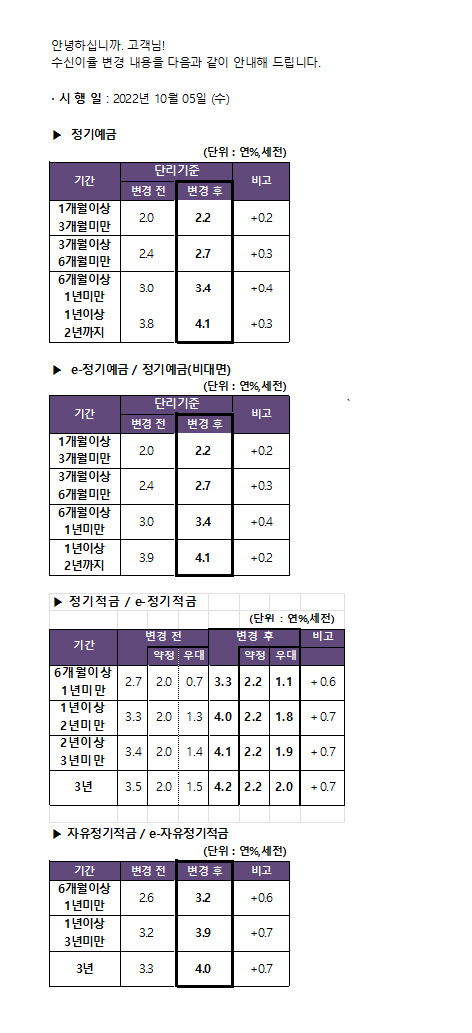 안녕하십니까. 고객님!
수신이율 변경 내용을 다음과 같이 안내해 드립니다.

· 시 행 일 : 2022년 10월 05일 (수)

▶ 정기예금

(단위 : 연%,세전)

| 기간 | 단리기준 변경 전 | 단리기준 변경 후 | 비고 |
|---|---|---|---|
| 1개월이상 3개월미만 | 2.0 | 2.2 | +0.2 |
| 3개월이상 6개월미만 | 2.4 | 2.7 | +0.3 |
| 6개월이상 1년미만 | 3.0 | 3.4 | +0.4 |
| 1년이상 2년까지 | 3.8 | 4.1 | +0.3 |

▶ e-정기예금 / 정기예금(비대면)

(단위 : 연%,세전)

| 기간 | 단리기준 변경 전 | 단리기준 변경 후 | 비고 |
|---|---|---|---|
| 1개월이상 3개월미만 | 2.0 | 2.2 | +0.2 |
| 3개월이상 6개월미만 | 2.4 | 2.7 | +0.3 |
| 6개월이상 1년미만 | 3.0 | 3.4 | +0.4 |
| 1년이상 2년까지 | 3.9 | 4.1 | +0.2 |

▶ 정기적금 / e-정기적금

(단위 : 연%,세전)

| 기간 | 변경 전 | 변경 전 약정 | 변경 전 우대 | 변경 후 | 변경 후 약정 | 변경 후 우대 | 비고 |
|---|---|---|---|---|---|---|---|
| 6개월이상 1년미만 | 2.7 | 2.0 | 0.7 | 3.3 | 2.2 | 1.1 | + 0.6 |
| 1년이상 2년미만 | 3.3 | 2.0 | 1.3 | 4.0 | 2.2 | 1.8 | + 0.7 |
| 2년이상 3년미만 | 3.4 | 2.0 | 1.4 | 4.1 | 2.2 | 1.9 | + 0.7 |
| 3년 | 3.5 | 2.0 | 1.5 | 4.2 | 2.2 | 2.0 | + 0.7 |

▶ 자유정기적금 / e-자유정기적금

(단위 : 연%,세전)

| 기간 | 변경 전 | 변경 후 | 비고 |
|---|---|---|---|
| 6개월이상 1년미만 | 2.6 | 3.2 | +0.6 |
| 1년이상 3년미만 | 3.2 | 3.9 | +0.7 |
| 3년 | 3.3 | 4.0 | +0.7 |